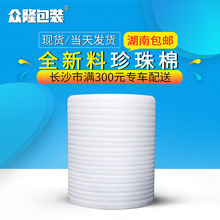 众隆包装®

现货/当天发货

湖南包邮

全新料珍珠棉

长沙市满300元专车配送